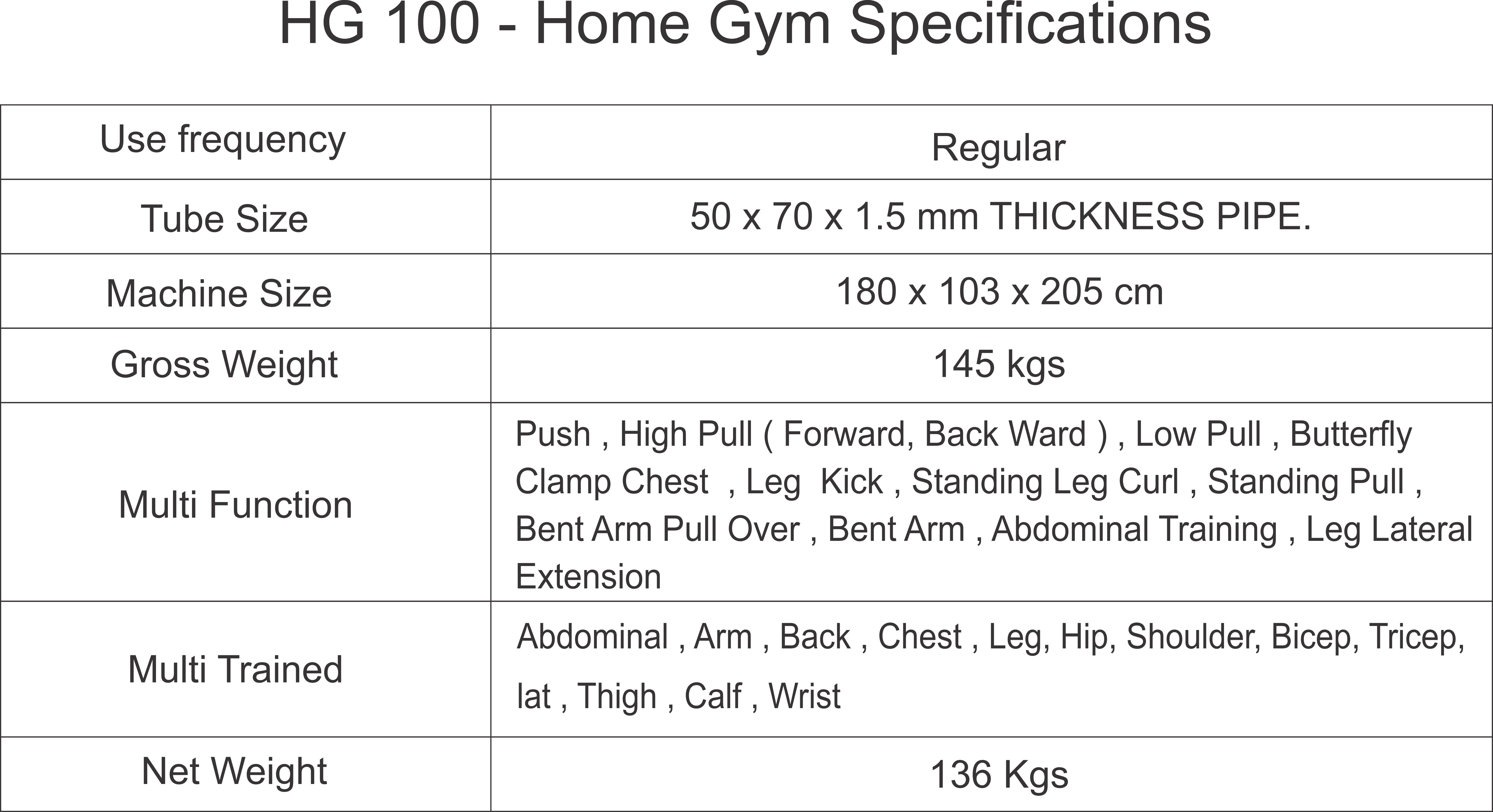 HG 100 - Home Gym Specifications

| Use frequency | Regular |
|---|---|
| Tube Size | 50 x 70 x 1.5 mm THICKNESS PIPE. |
| Machine Size | 180 x 103 x 205 cm |
| Gross Weight | 145 kgs |
| Multi Function | Push , High Pull ( Forward, Back Ward ) , Low Pull , Butterfly Clamp Chest , Leg Kick , Standing Leg Curl , Standing Pull , Bent Arm Pull Over , Bent Arm , Abdominal Training , Leg Lateral Extension |
| Multi Trained | Abdominal , Arm , Back , Chest , Leg, Hip, Shoulder, Bicep, Tricep, lat , Thigh , Calf , Wrist |
| Net Weight | 136 Kgs |